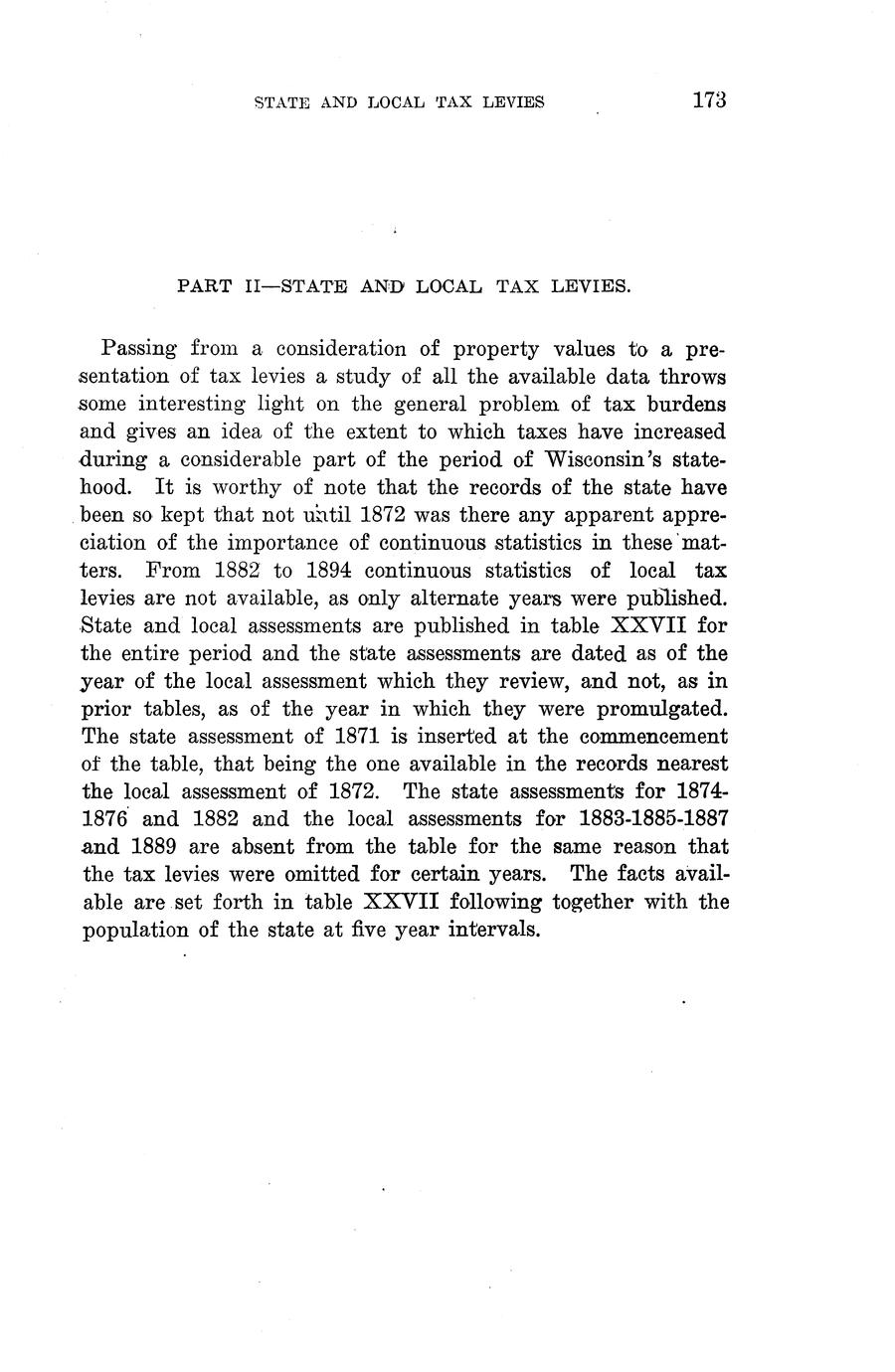 STATE AND LOCAL TAX LEVIES 173

PART II—STATE AND LOCAL TAX LEVIES.

Passing from a consideration of property values to a presentation of tax levies a study of all the available data throws some interesting light on the general problem of tax burdens and gives an idea of the extent to which taxes have increased during a considerable part of the period of Wisconsin's statehood. It is worthy of note that the records of the state have been so kept that not until 1872 was there any apparent appreciation of the importance of continuous statistics in these matters. From 1882 to 1894 continuous statistics of local tax levies are not available, as only alternate years were published. State and local assessments are published in table XXVII for the entire period and the state assessments are dated as of the year of the local assessment which they review, and not, as in prior tables, as of the year in which they were promulgated. The state assessment of 1871 is inserted at the commencement of the table, that being the one available in the records nearest the local assessment of 1872. The state assessments for 1874-1876 and 1882 and the local assessments for 1883-1885-1887 and 1889 are absent from the table for the same reason that the tax levies were omitted for certain years. The facts available are set forth in table XXVII following together with the population of the state at five year intervals.